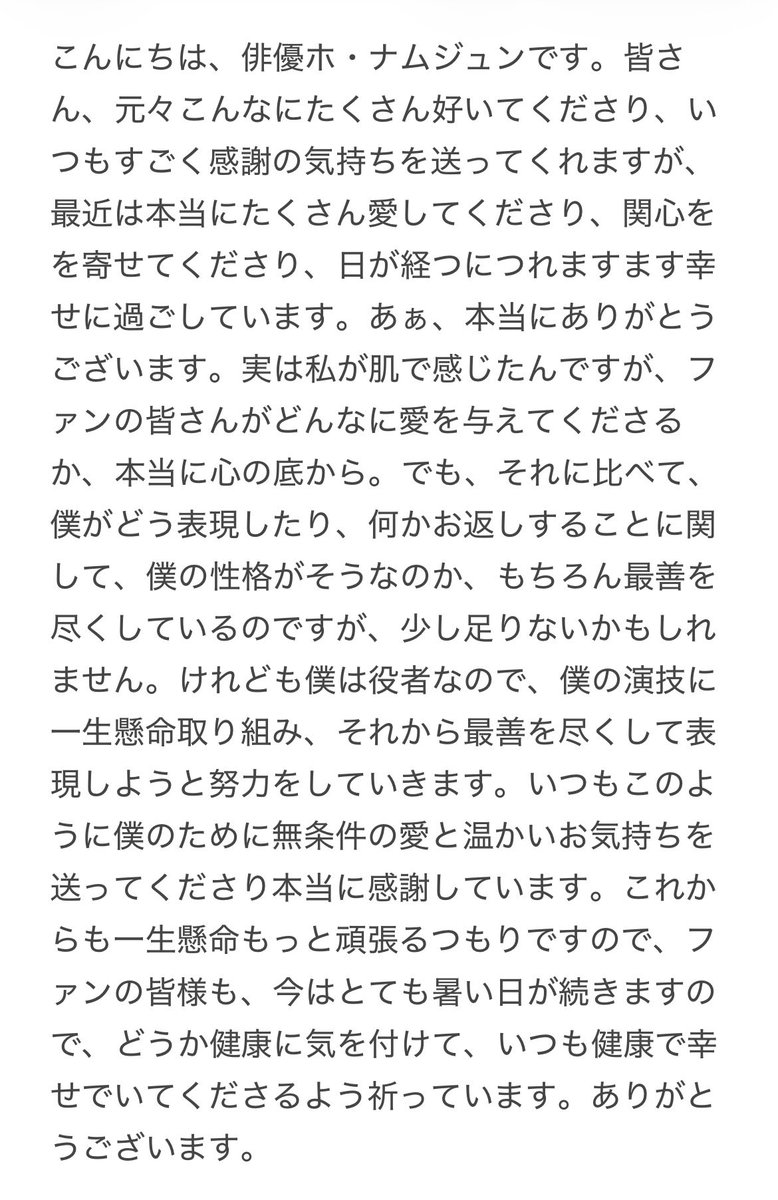 こんにちは、俳優ホ・ナムジュンです。皆さん、元々こんなにたくさん好いてくださり、いつもすごく感謝の気持ちを送ってくれますが、最近は本当にたくさん愛してくださり、関心をを寄せてくださり、日が経つにつれますます幸せに過ごしています。あぁ、本当にありがとうございます。実は私が肌で感じたんですが、ファンの皆さんがどんなに愛を与えてくださるか、本当に心の底から。でも、それに比べて、僕がどう表現したり、何かお返しすることに関して、僕の性格がそうなのか、もちろん最善を尽くしているのですが、少し足りないかもしれません。けれども僕は役者なので、僕の演技に一生懸命取り組み、それから最善を尽くして表現しようと努力をしていきます。いつもこのように僕のために無条件の愛と温かいお気持ちを送ってくださり本当に感謝しています。これからも一生懸命もっと頑張るつもりですので、ファンの皆様も、今はとても暑い日が続きますので、どうか健康に気を付けて、いつも健康で幸せでいてくださるよう祈っています。ありがとうございます。